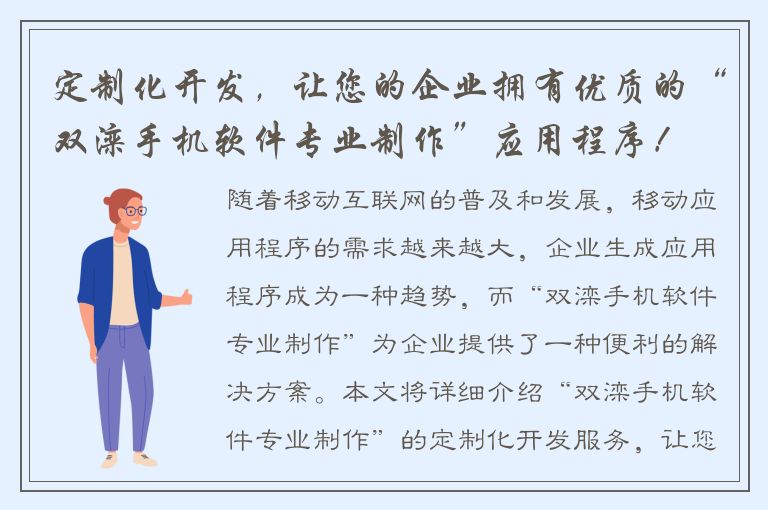 定制化开发，让您的企业拥有优质的“双滦手机软件专业制作”应用程序！

随着移动互联网的普及和发展，移动应用程序的需求越来越大，企业生成应用程序成为一种趋势，而“双滦手机软件专业制作”为企业提供了一种便利的解决方案。本文将详细介绍“双滦手机软件专业制作”的定制化开发服务，让您